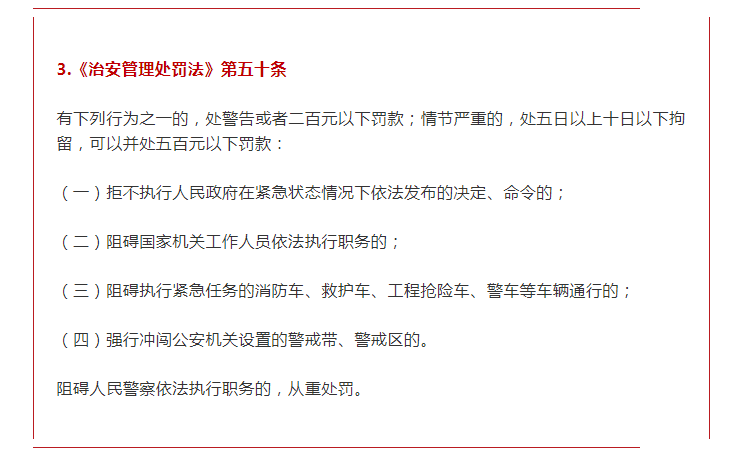 3.《治安管理处罚法》第五十条

有下列行为之一的，处警告或者二百元以下罚款；情节严重的，处五日以上十日以下拘留，可以并处五百元以下罚款：

（一）拒不执行人民政府在紧急状态情况下依法发布的决定、命令的；

（二）阻碍国家机关工作人员依法执行职务的；

（三）阻碍执行紧急任务的消防车、救护车、工程抢险车、警车等车辆通行的；

（四）强行冲闯公安机关设置的警戒带、警戒区的。

阻碍人民警察依法执行职务的，从重处罚。